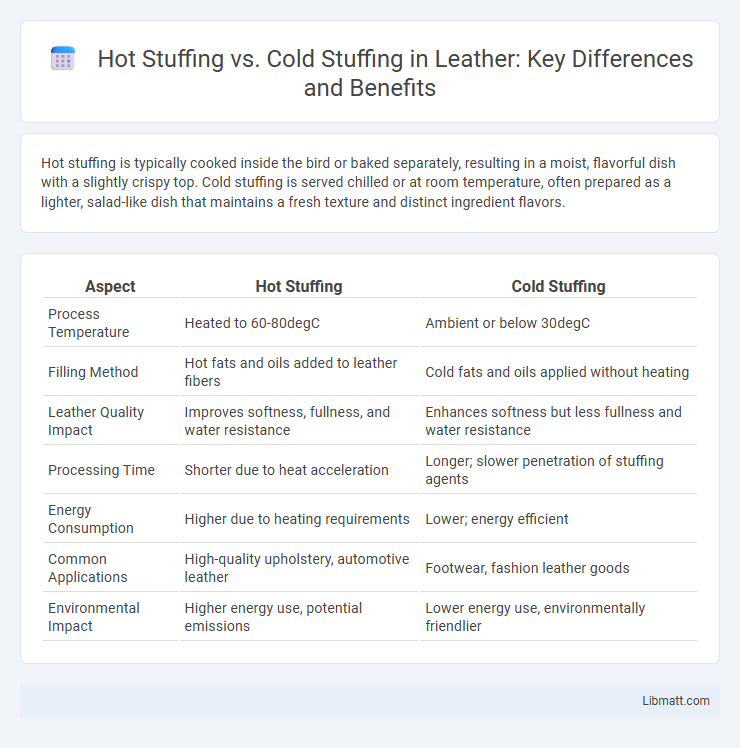 Hot Stuffing vs. Cold Stuffing in Leather: Key Differences and Benefits

Hot stuffing is typically cooked inside the bird or baked separately, resulting in a moist, flavorful dish with a slightly crispy top. Cold stuffing is served chilled or at room temperature, often prepared as a lighter, salad-like dish that maintains a fresh texture and distinct ingredient flavors.

| Aspect | Hot Stuffing | Cold Stuffing |
|---|---|---|
| Process Temperature | Heated to 60-80degC | Ambient or below 30degC |
| Filling Method | Hot fats and oils added to leather fibers | Cold fats and oils applied without heating |
| Leather Quality Impact | Improves softness, fullness, and water resistance | Enhances softness but less fullness and water resistance |
| Processing Time | Shorter due to heat acceleration | Longer; slower penetration of stuffing agents |
| Energy Consumption | Higher due to heating requirements | Lower; energy efficient |
| Common Applications | High-quality upholstery, automotive leather | Footwear, fashion leather goods |
| Environmental Impact | Higher energy use, potential emissions | Lower energy use, environmentally friendlier |

Libmatt.com